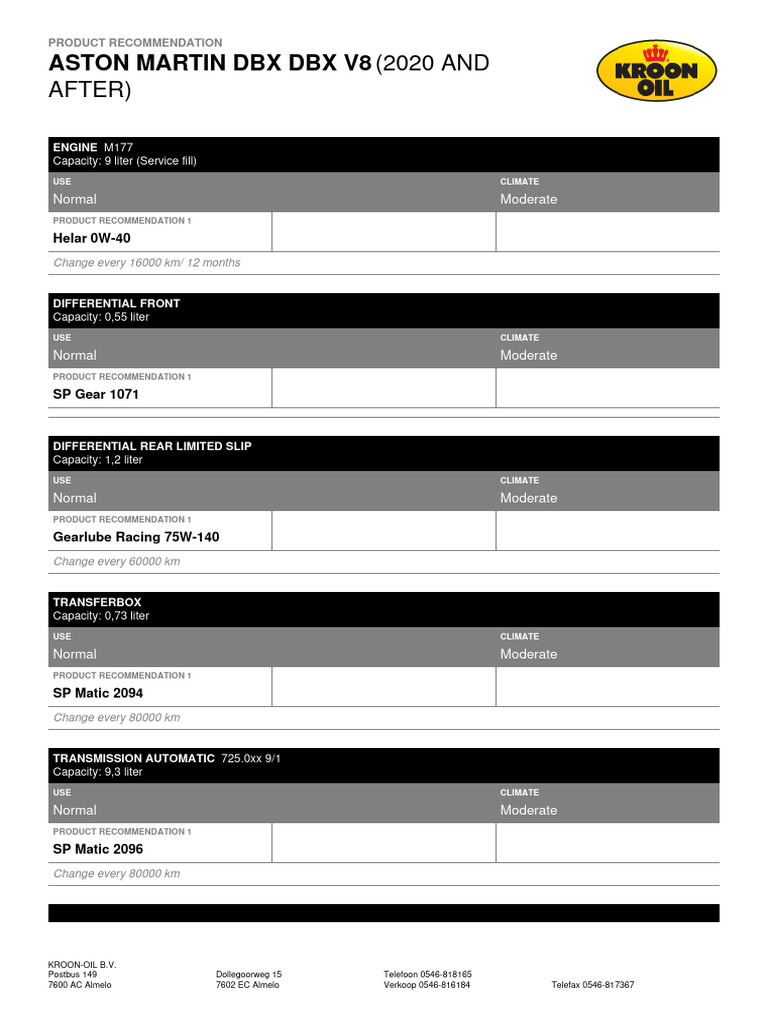 PRODUCT RECOMMENDATION
ASTON MARTIN DBX DBX V8 (2020 AND AFTER)

KROON OIL

ENGINE M177
Capacity: 9 liter (Service fill)

| USE | CLIMATE |
|---|---|
| Normal | Moderate |

PRODUCT RECOMMENDATION 1
Helar 0W-40

Change every 16000 km/ 12 months

DIFFERENTIAL FRONT
Capacity: 0,55 liter

| USE | CLIMATE |
|---|---|
| Normal | Moderate |

PRODUCT RECOMMENDATION 1
SP Gear 1071

DIFFERENTIAL REAR LIMITED SLIP
Capacity: 1,2 liter

| USE | CLIMATE |
|---|---|
| Normal | Moderate |

PRODUCT RECOMMENDATION 1
Gearlube Racing 75W-140

Change every 60000 km

TRANSFERBOX
Capacity: 0,73 liter

| USE | CLIMATE |
|---|---|
| Normal | Moderate |

PRODUCT RECOMMENDATION 1
SP Matic 2094

Change every 80000 km

TRANSMISSION AUTOMATIC 725.0xx 9/1
Capacity: 9,3 liter

| USE | CLIMATE |
|---|---|
| Normal | Moderate |

PRODUCT RECOMMENDATION 1
SP Matic 2096

Change every 80000 km

KROON-OIL B.V.
Postbus 149
7600 AC Almelo

Dollegoorweg 15
7602 EC Almelo

Telefoon 0546-818165
Verkoop 0546-816184

Telefax 0546-817367